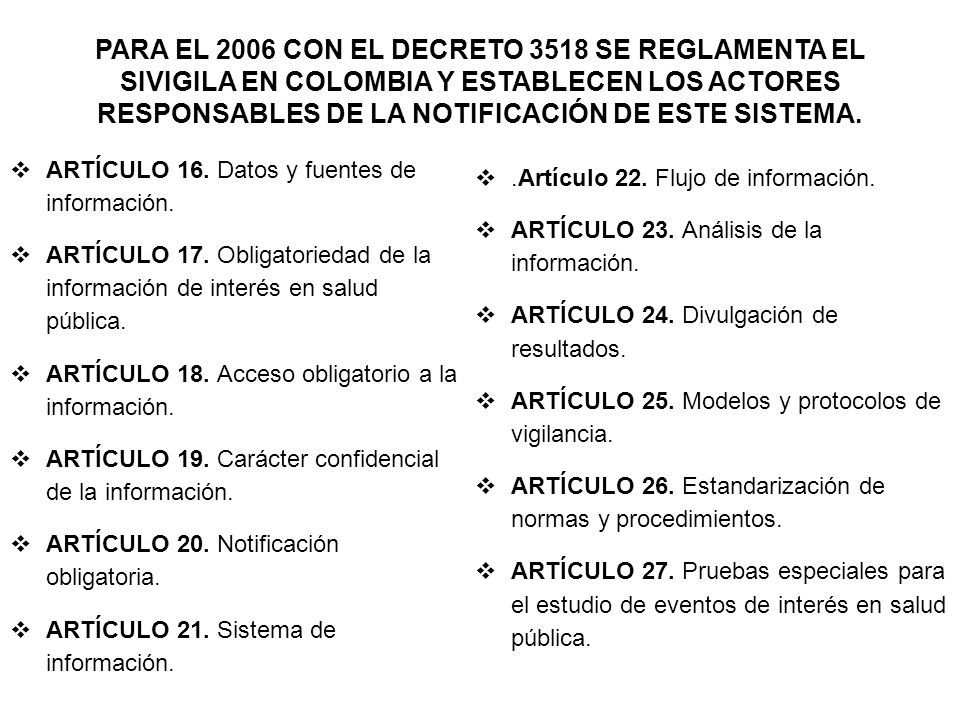 PARA EL 2006 CON EL DECRETO 3518 SE REGLAMENTA EL SIVIGILA EN COLOMBIA Y ESTABLECEN LOS ACTORES RESPONSABLES DE LA NOTIFICACIÓN DE ESTE SISTEMA.

❖ ARTÍCULO 16. Datos y fuentes de información.

❖ ARTÍCULO 17. Obligatoriedad de la información de interés en salud pública.

❖ ARTÍCULO 18. Acceso obligatorio a la información.

❖ ARTÍCULO 19. Carácter confidencial de la información.

❖ ARTÍCULO 20. Notificación obligatoria.

❖ ARTÍCULO 21. Sistema de información.

❖ .Artículo 22. Flujo de información.

❖ ARTÍCULO 23. Análisis de la información.

❖ ARTÍCULO 24. Divulgación de resultados.

❖ ARTÍCULO 25. Modelos y protocolos de vigilancia.

❖ ARTÍCULO 26. Estandarización de normas y procedimientos.

❖ ARTÍCULO 27. Pruebas especiales para el estudio de eventos de interés en salud pública.